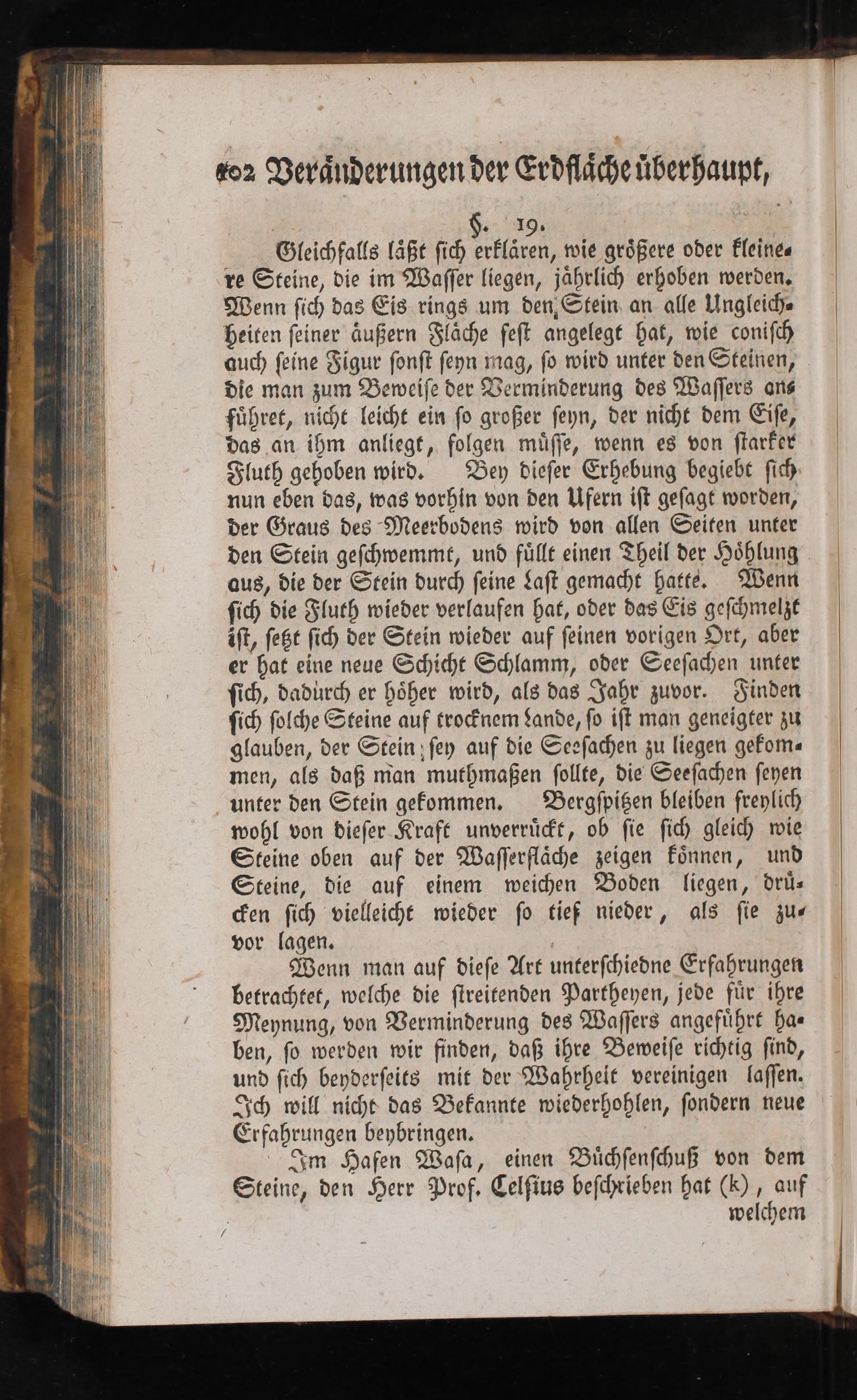 102 Veränderungen der Erdfläche überhaupt,

§. 19.

Gleichfalls läßt sich erklären, wie größere oder kleinere Steine, die im Wasser liegen, jährlich erhoben werden. Wenn sich das Eis rings um den Stein an alle Ungleichheiten seiner äußern Fläche fest angelegt hat, wie conisch auch seine Figur sonst seyn mag, so wird unter den Steinen, die man zum Beweise der Verminderung des Wassers anführet, nicht leicht ein so großer seyn, der nicht dem Eise, das an ihm anliegt, folgen müsse, wenn es von starker Fluth gehoben wird. Bey dieser Erhebung begiebt sich nun eben das, was vorhin von den Ufern ist gesagt worden, der Graus des Meerbodens wird von allen Seiten unter den Stein geschwemmt, und füllt einen Theil der Höhlung aus, die der Stein durch seine Last gemacht hatte. Wenn sich die Fluth wieder verlaufen hat, oder das Eis geschmelzt ist, setzt sich der Stein wieder auf seinen vorigen Ort, aber er hat eine neue Schicht Schlamm, oder Seesachen unter sich, dadurch er höher wird, als das Jahr zuvor. Finden sich solche Steine auf trocknem Lande, so ist man geneigter zu glauben, der Stein sey auf die Seesachen zu liegen gekommen, als daß man muthmaßen sollte, die Seesachen seyen unter den Stein gekommen. Bergspitzen bleiben freylich wohl von dieser Kraft unverrückt, ob sie sich gleich wie Steine oben auf der Wasserfläche zeigen können, und Steine, die auf einem weichen Boden liegen, drücken sich vielleicht wieder so tief nieder, als sie zuvor lagen.

Wenn man auf diese Art unterschiedne Erfahrungen betrachtet, welche die streitenden Partheyen, jede für ihre Meynung, von Verminderung des Wassers angeführt haben, so werden wir finden, daß ihre Beweise richtig sind, und sich beyderseits mit der Wahrheit vereinigen lassen. Ich will nicht das Bekannte wiederhohlen, sondern neue Erfahrungen beybringen.

Im Hafen Wasa, einen Büchsenschuß von dem Steine, den Herr Prof. Celsius beschrieben hat (k), auf welchem